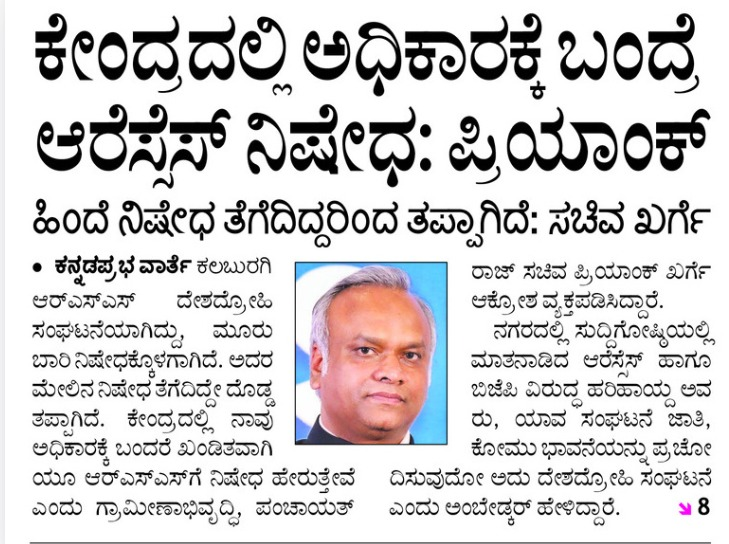 ಕೇಂದ್ರದಲ್ಲಿ ಅಧಿಕಾರಕ್ಕೆ ಬಂದ್ರೆ ಆರೆಸ್ಸೆಸ್ ನಿಷೇಧ: ಪ್ರಿಯಾಂಕ್

ಹಿಂದೆ ನಿಷೇಧ ತೆಗೆದಿದ್ದರಿಂದ ತಪ್ಪಾಗಿದೆ: ಸಚಿವ ಖರ್ಗೆ

• ಕನ್ನಡಪ್ರಭ ವಾರ್ತೆ ಕಲಬುರಗಿ

ಆರ್‌ಎಸ್‌ಎಸ್ ದೇಶದ್ರೋಹಿ ಸಂಘಟನೆಯಾಗಿದ್ದು, ಮೂರು ಬಾರಿ ನಿಷೇಧಕ್ಕೊಳಗಾಗಿದೆ. ಅದರ ಮೇಲಿನ ನಿಷೇಧ ತೆಗೆದಿದ್ದೇ ದೊಡ್ಡ ತಪ್ಪಾಗಿದೆ. ಕೇಂದ್ರದಲ್ಲಿ ನಾವು ಅಧಿಕಾರಕ್ಕೆ ಬಂದರೆ ಖಂಡಿತವಾಗಿಯೂ ಆರ್‌ಎಸ್‌ಎಸ್‌ಗೆ ನಿಷೇಧ ಹೇರುತ್ತೇವೆ ಎಂದು ಗ್ರಾಮೀಣಾಭಿವೃದ್ಧಿ, ಪಂಚಾಯತ್ ರಾಜ್ ಸಚಿವ ಪ್ರಿಯಾಂಕ್ ಖರ್ಗೆ ಆಕ್ರೋಶ ವ್ಯಕ್ತಪಡಿಸಿದ್ದಾರೆ.

ನಗರದಲ್ಲಿ ಸುದ್ದಿಗೋಷ್ಠಿಯಲ್ಲಿ ಮಾತನಾಡಿದ ಆರೆಸ್ಸೆಸ್ ಹಾಗೂ ಬಿಜೆಪಿ ವಿರುದ್ಧ ಹರಿಹಾಯ್ದ ಅವರು, ಯಾವ ಸಂಘಟನೆ ಜಾತಿ, ಕೋಮು ಭಾವನೆಯನ್ನು ಪ್ರಚೋದಿಸುವುದೋ ಅದು ದೇಶದ್ರೋಹಿ ಸಂಘಟನೆ ಎಂದು ಅಂಬೇಡ್ಕರ್ ಹೇಳಿದ್ದಾರೆ. 8